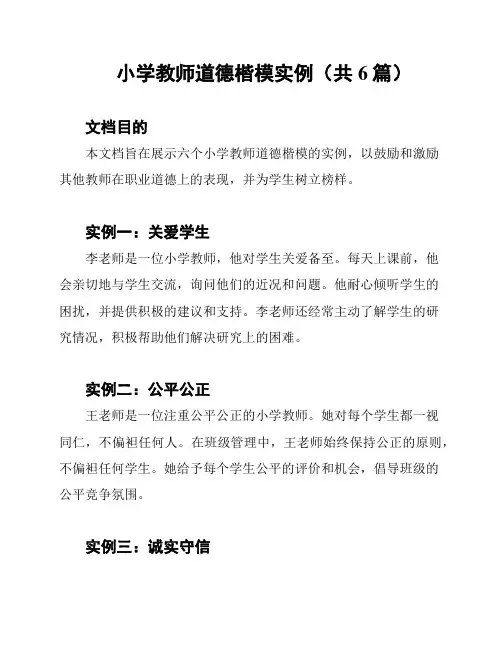 小学教师道德楷模实例（共 6 篇）

文档目的

本文档旨在展示六个小学教师道德楷模的实例，以鼓励和激励其他教师在职业道德上的表现，并为学生树立榜样。

实例一：关爱学生

李老师是一位小学教师，他对学生关爱备至。每天上课前，他会亲切地与学生交流，询问他们的近况和问题。他耐心倾听学生的困扰，并提供积极的建议和支持。李老师还经常主动了解学生的研究情况，积极帮助他们解决研究上的困难。

实例二：公平公正

王老师是一位注重公平公正的小学教师。她对每个学生都一视同仁，不偏袒任何人。在班级管理中，王老师始终保持公正的原则，不偏袒任何学生。她给予每个学生公平的评价和机会，倡导班级的公平竞争氛围。

实例三：诚实守信